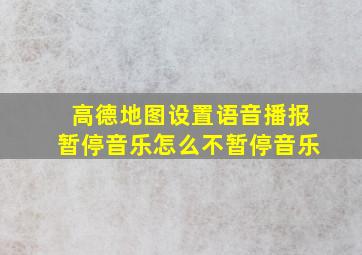 高德地图设置语音播报暂停音乐怎么不暂停音乐